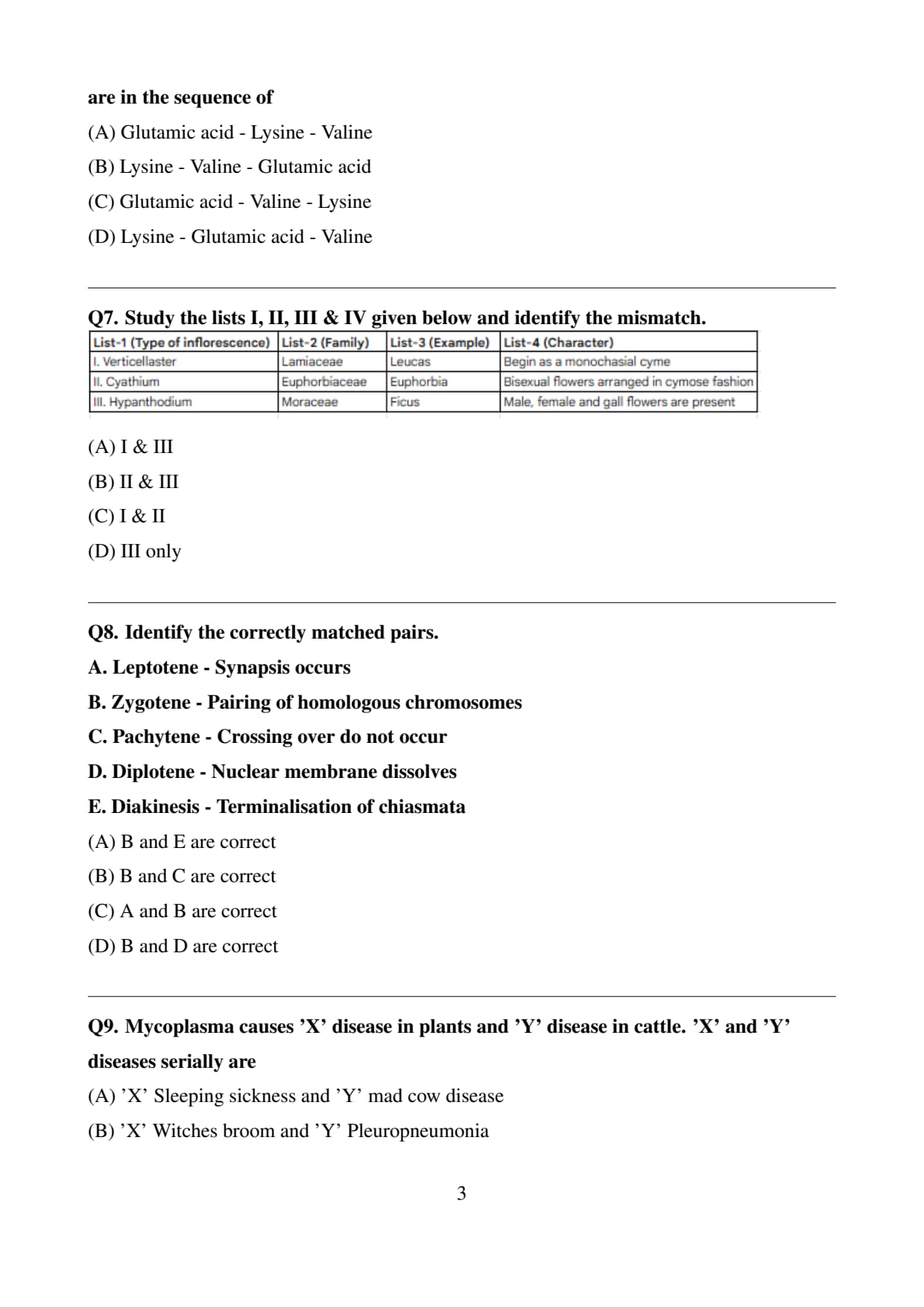 are in the sequence of

(A) Glutamic acid - Lysine - Valine

(B) Lysine - Valine - Glutamic acid

(C) Glutamic acid - Valine - Lysine

(D) Lysine - Glutamic acid - Valine

Q7. Study the lists I, II, III & IV given below and identify the mismatch.

| List-1 (Type of inflorescence) | List-2 (Family) | List-3 (Example) | List-4 (Character) |
|---|---|---|---|
| I. Verticellaster | Lamiaceae | Leucas | Begin as a monochasial cyme |
| II. Cyathium | Euphorbiaceae | Euphorbia | Bisexual flowers arranged in cymose fashion |
| III. Hypanthodium | Moraceae | Ficus | Male, female and gall flowers are present |

(A) I & III

(B) II & III

(C) I & II

(D) III only

Q8. Identify the correctly matched pairs.

A. Leptotene - Synapsis occurs

B. Zygotene - Pairing of homologous chromosomes

C. Pachytene - Crossing over do not occur

D. Diplotene - Nuclear membrane dissolves

E. Diakinesis - Terminalisation of chiasmata

(A) B and E are correct

(B) B and C are correct

(C) A and B are correct

(D) B and D are correct

Q9. Mycoplasma causes ’X’ disease in plants and ’Y’ disease in cattle. ’X’ and ’Y’ diseases serially are

(A) ’X’ Sleeping sickness and ’Y’ mad cow disease

(B) ’X’ Witches broom and ’Y’ Pleuropneumonia

3